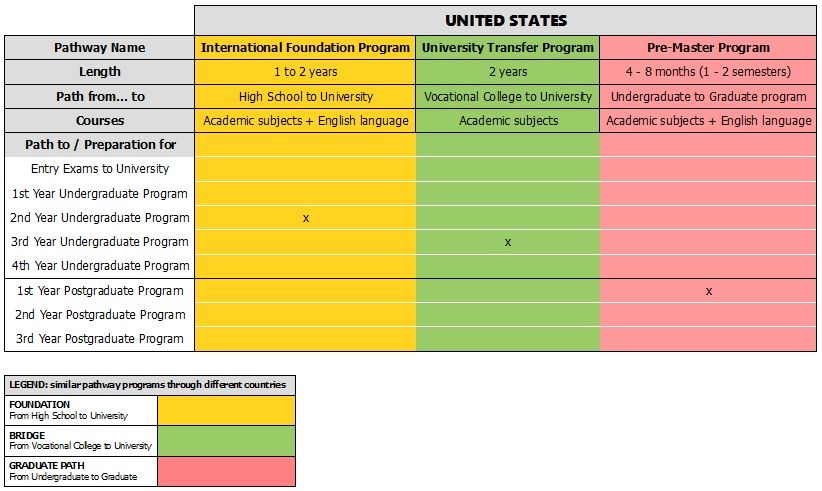 | | UNITED STATES | | |
|---|---|---|---|
| Pathway Name | International Foundation Program | University Transfer Program | Pre-Master Program |
| Length | 1 to 2 years | 2 years | 4 - 8 months (1 - 2 semesters) |
| Path from... to | High School to University | Vocational College to University | Undergraduate to Graduate program |
| Courses | Academic subjects + English language | Academic subjects | Academic subjects + English language |
| Path to / Preparation for | | | |
| Entry Exams to University | | | |
| 1st Year Undergraduate Program | | | |
| 2nd Year Undergraduate Program | x | | |
| 3rd Year Undergraduate Program | | x | |
| 4th Year Undergraduate Program | | | |
| 1st Year Postgraduate Program | | | x |
| 2nd Year Postgraduate Program | | | |
| 3rd Year Postgraduate Program | | | |

| LEGEND: similar pathway programs through different countries | |
|---|---|
| FOUNDATION From High School to University | |
| BRIDGE From Vocational College to University | |
| GRADUATE PATH From Undergraduate to Graduate | |